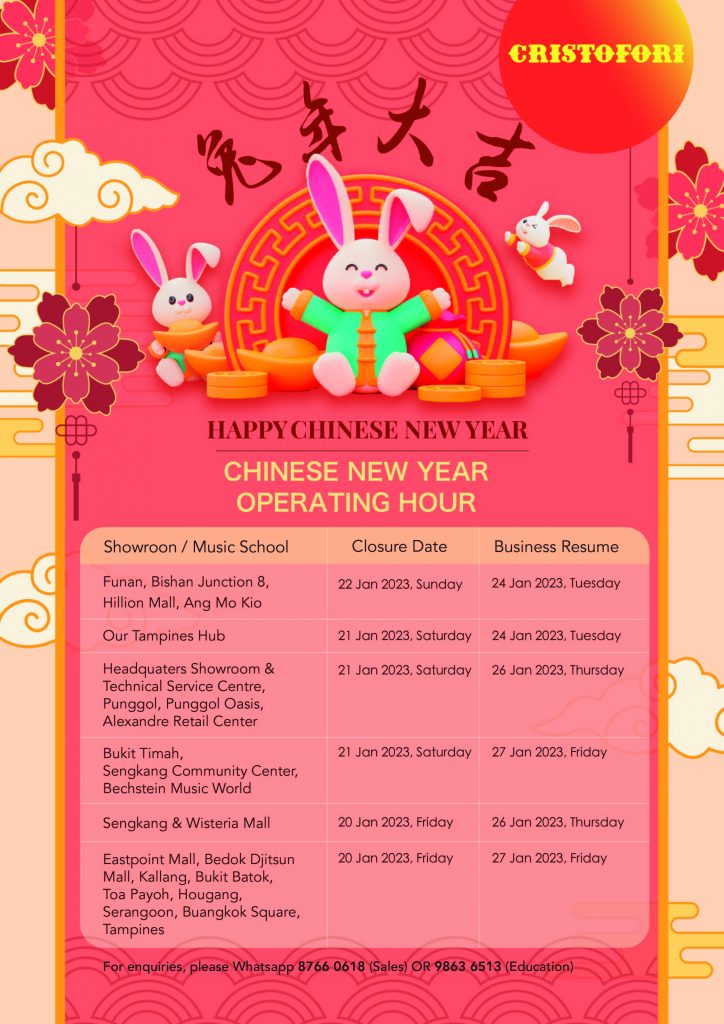 CRISTOFORI

兔年大吉

HAPPY CHINESE NEW YEAR

CHINESE NEW YEAR OPERATING HOUR

| Showroon / Music School | Closure Date | Business Resume |
|---|---|---|
| Funan, Bishan Junction 8, Hillion Mall, Ang Mo Kio | 22 Jan 2023, Sunday | 24 Jan 2023, Tuesday |
| Our Tampines Hub | 21 Jan 2023, Saturday | 24 Jan 2023, Tuesday |
| Headquaters Showroom & Technical Service Centre, Punggol, Punggol Oasis, Alexandre Retail Center | 21 Jan 2023, Saturday | 26 Jan 2023, Thursday |
| Bukit Timah, Sengkang Community Center, Bechstein Music World | 21 Jan 2023, Saturday | 27 Jan 2023, Friday |
| Sengkang & Wisteria Mall | 20 Jan 2023, Friday | 26 Jan 2023, Thursday |
| Eastpoint Mall, Bedok Djitsun Mall, Kallang, Bukit Batok, Toa Payoh, Hougang, Serangoon, Buangkok Square, Tampines | 20 Jan 2023, Friday | 27 Jan 2023, Friday |

For enquiries, please Whatsapp 8766 0618 (Sales) OR 9863 6513 (Education)